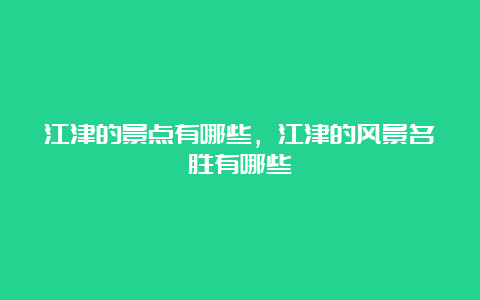 江津的景点有哪些，江津的风景名胜有哪些